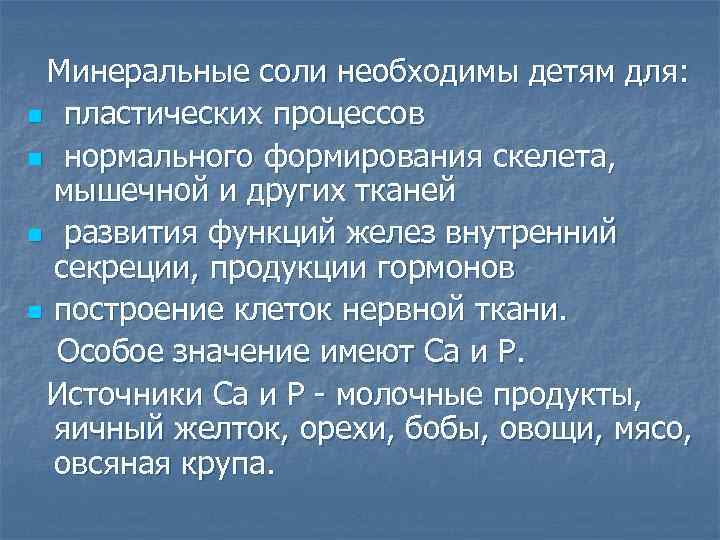 Минеральные соли необходимы детям для:
- пластических процессов
- нормального формирования скелета, мышечной и других тканей
- развития функций желез внутренний секреции, продукции гормонов
- построение клеток нервной ткани.

Особое значение имеют Са и Р.

Источники Са и Р - молочные продукты, яичный желток, орехи, бобы, овощи, мясо, овсяная крупа.